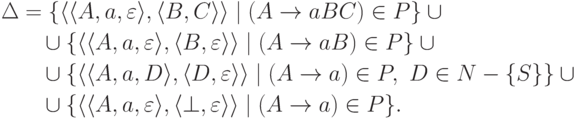 $\Delta = \{\langle\langle A, a, \varepsilon\rangle, \langle B, C\rangle\rangle \mid (A \to aBC) \in P\} \cup$
$\cup \{\langle\langle A, a, \varepsilon\rangle, \langle B, \varepsilon\rangle\rangle \mid (A \to aB) \in P\} \cup$
$\cup \{\langle\langle A, a, D\rangle, \langle D, \varepsilon\rangle\rangle \mid (A \to a) \in P,\ D \in N - \{S\}\} \cup$
$\cup \{\langle\langle A, a, \varepsilon\rangle, \langle \bot, \varepsilon\rangle\rangle \mid (A \to a) \in P\}.$